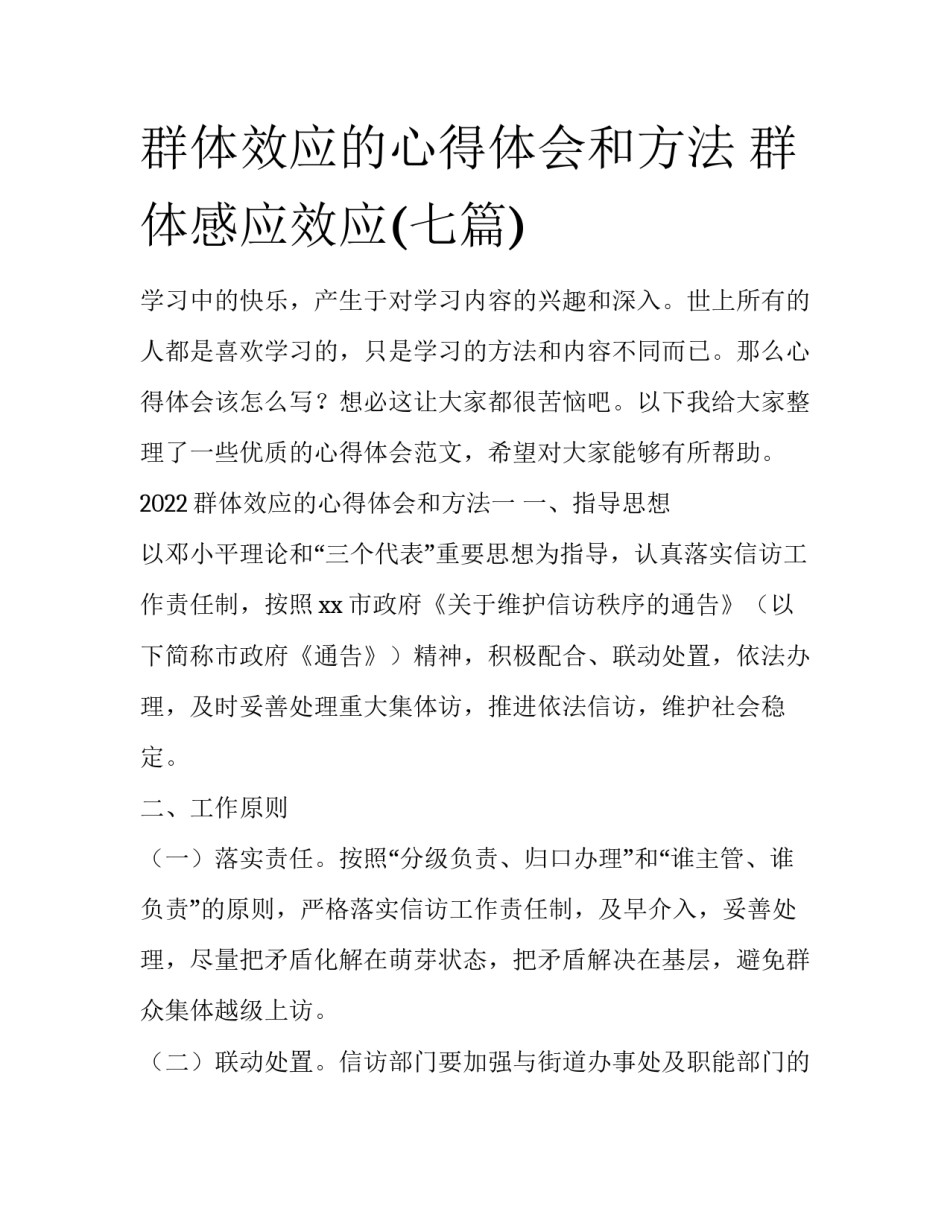 群体效应的心得体会和方法 群体感应效应(七篇)

学习中的快乐，产生于对学习内容的兴趣和深入。世上所有的人都是喜欢学习的，只是学习的方法和内容不同而已。那么心得体会该怎么写？想必这让大家都很苦恼吧。以下我给大家整理了一些优质的心得体会范文，希望对大家能够有所帮助。

2022 群体效应的心得体会和方法一 一、指导思想

以邓小平理论和“三个代表”重要思想为指导，认真落实信访工作责任制，按照 xx 市政府《关于维护信访秩序的通告》（以下简称市政府《通告》）精神，积极配合、联动处置，依法办理，及时妥善处理重大集体访，推进依法信访，维护社会稳定。

二、工作原则

（一）落实责任。按照“分级负责、归口办理”和“谁主管、谁负责”的原则，严格落实信访工作责任制，及早介入，妥善处理，尽量把矛盾化解在萌芽状态，把矛盾解决在基层，避免群众集体越级上访。

（二）联动处置。信访部门要加强与街道办事处及职能部门的